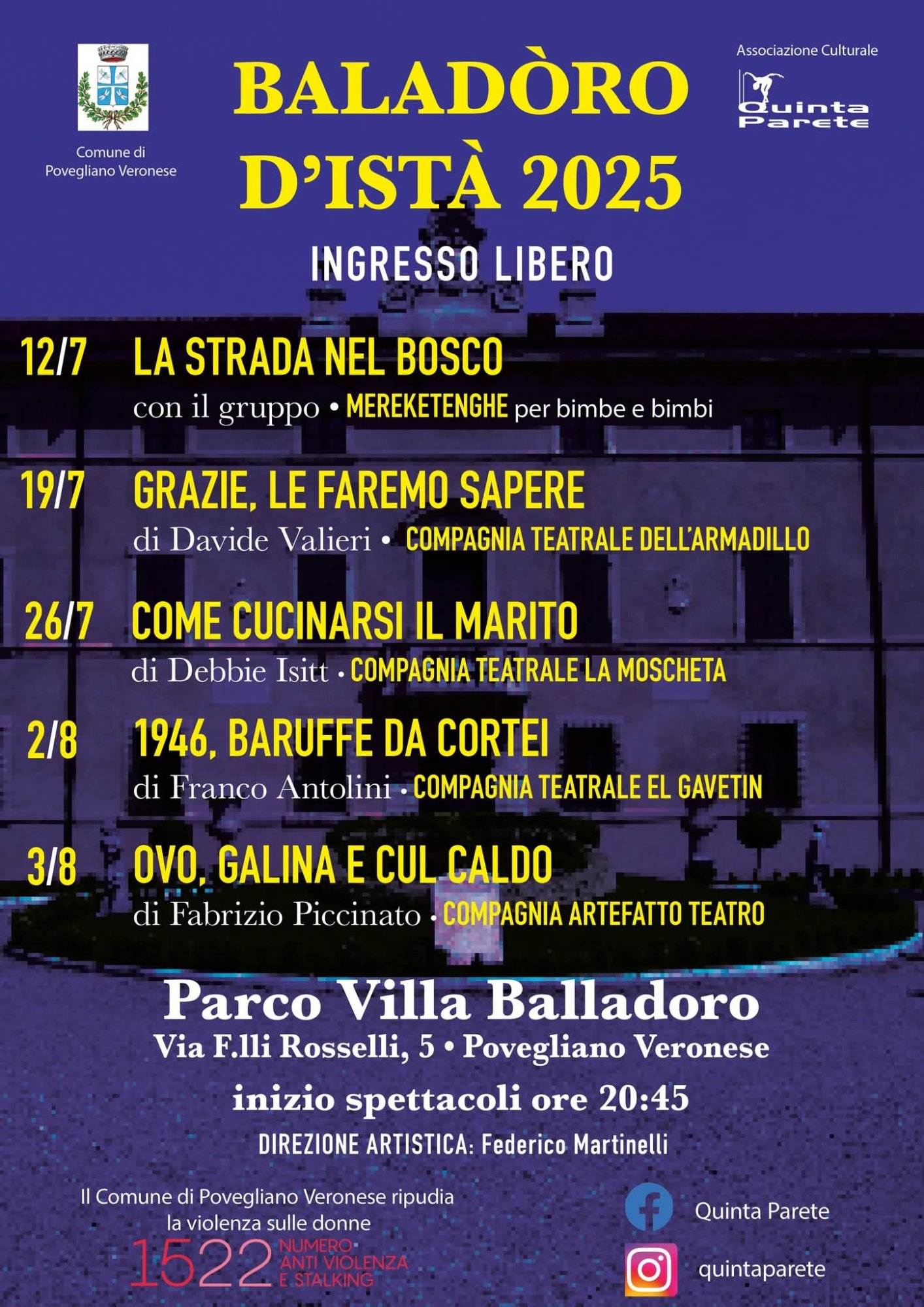 Comune di Povegliano Veronese

BALADÒRO D'ISTÀ 2025

Associazione Culturale
Quinta Parete

INGRESSO LIBERO

12/7 LA STRADA NEL BOSCO
con il gruppo • MEREKETENGHE per bimbe e bimbi

19/7 GRAZIE, LE FAREMO SAPERE
di Davide Valieri • COMPAGNIA TEATRALE DELL'ARMADILLO

26/7 COME CUCINARSI IL MARITO
di Debbie Isitt • COMPAGNIA TEATRALE LA MOSCHETA

2/8 1946, BARUFFE DA CORTEI
di Franco Antolini • COMPAGNIA TEATRALE EL GAVETIN

3/8 OVO, GALINA E CUL CALDO
di Fabrizio Piccinato • COMPAGNIA ARTEFATTO TEATRO

Parco Villa Balladoro
Via F.lli Rosselli, 5 • Povegliano Veronese
inizio spettacoli ore 20:45
DIREZIONE ARTISTICA: Federico Martinelli

Il Comune di Povegliano Veronese ripudia la violenza sulle donne
1522 NUMERO ANTI VIOLENZA E STALKING

Quinta Parete
quintaparete